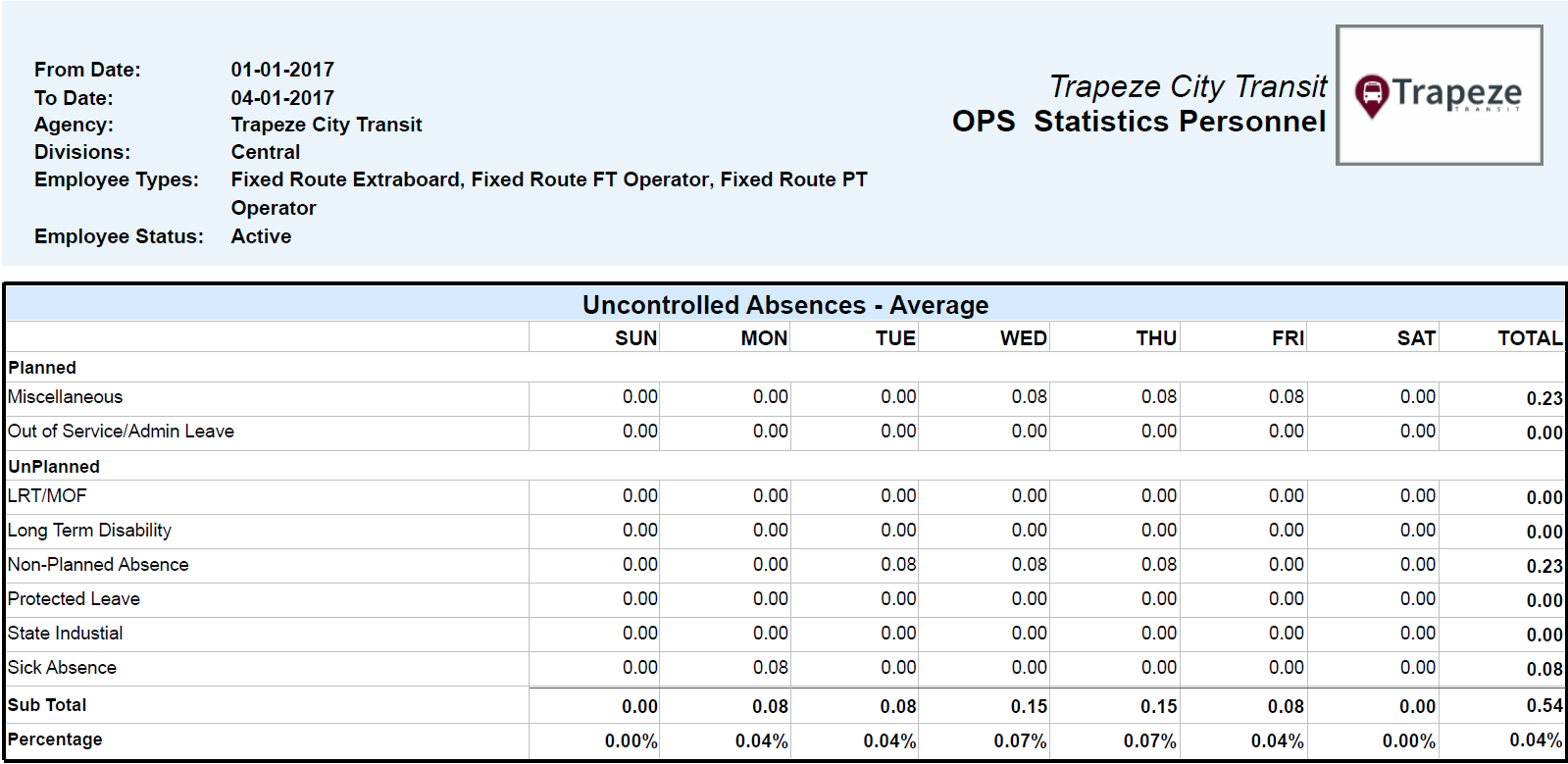 From Date: 01-01-2017
To Date: 04-01-2017
Agency: Trapeze City Transit
Divisions: Central
Employee Types: Fixed Route Extraboard, Fixed Route FT Operator, Fixed Route PT Operator
Employee Status: Active

Trapeze City Transit
OPS Statistics Personnel

Trapeze
TRANSIT

Uncontrolled Absences - Average

| | SUN | MON | TUE | WED | THU | FRI | SAT | TOTAL |
|---|---|---|---|---|---|---|---|---|
| Planned | | | | | | | | |
| Miscellaneous | 0.00 | 0.00 | 0.00 | 0.08 | 0.08 | 0.08 | 0.00 | 0.23 |
| Out of Service/Admin Leave | 0.00 | 0.00 | 0.00 | 0.00 | 0.00 | 0.00 | 0.00 | 0.00 |
| UnPlanned | | | | | | | | |
| LRT/MOF | 0.00 | 0.00 | 0.00 | 0.00 | 0.00 | 0.00 | 0.00 | 0.00 |
| Long Term Disability | 0.00 | 0.00 | 0.00 | 0.00 | 0.00 | 0.00 | 0.00 | 0.00 |
| Non-Planned Absence | 0.00 | 0.00 | 0.08 | 0.08 | 0.08 | 0.00 | 0.00 | 0.23 |
| Protected Leave | 0.00 | 0.00 | 0.00 | 0.00 | 0.00 | 0.00 | 0.00 | 0.00 |
| State Industial | 0.00 | 0.00 | 0.00 | 0.00 | 0.00 | 0.00 | 0.00 | 0.00 |
| Sick Absence | 0.00 | 0.08 | 0.00 | 0.00 | 0.00 | 0.00 | 0.00 | 0.08 |
| Sub Total | 0.00 | 0.08 | 0.08 | 0.15 | 0.15 | 0.08 | 0.00 | 0.54 |
| Percentage | 0.00% | 0.04% | 0.04% | 0.07% | 0.07% | 0.04% | 0.00% | 0.04% |